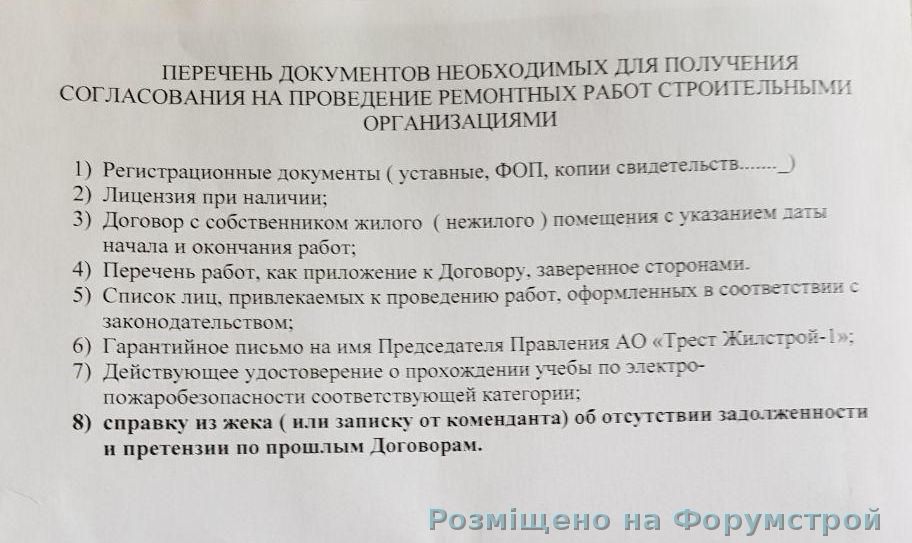 ПЕРЕЧЕНЬ ДОКУМЕНТОВ НЕОБХОДИМЫХ ДЛЯ ПОЛУЧЕНИЯ СОГЛАСОВАНИЯ НА ПРОВЕДЕНИЕ РЕМОНТНЫХ РАБОТ СТРОИТЕЛЬНЫМИ ОРГАНИЗАЦИЯМИ

1) Регистрационные документы ( уставные, ФОП, копии свидетельств……._)
2) Лицензия при наличии;
3) Договор с собственником жилого ( нежилого ) помещения с указанием даты начала и окончания работ;
4) Перечень работ, как приложение к Договору, заверенное сторонами.
5) Список лиц, привлекаемых к проведению работ, оформленных в соответствии с законодательством;
6) Гарантийное письмо на имя Председателя Правления АО «Трест Жилстрой-1»;
7) Действующее удостоверение о прохождении учебы по электро-пожаробезопасности соответствующей категории;
8) справку из жека ( или записку от коменданта) об отсутствии задолженности и претензии по прошлым Договорам.

Розміщено на Форумстрой